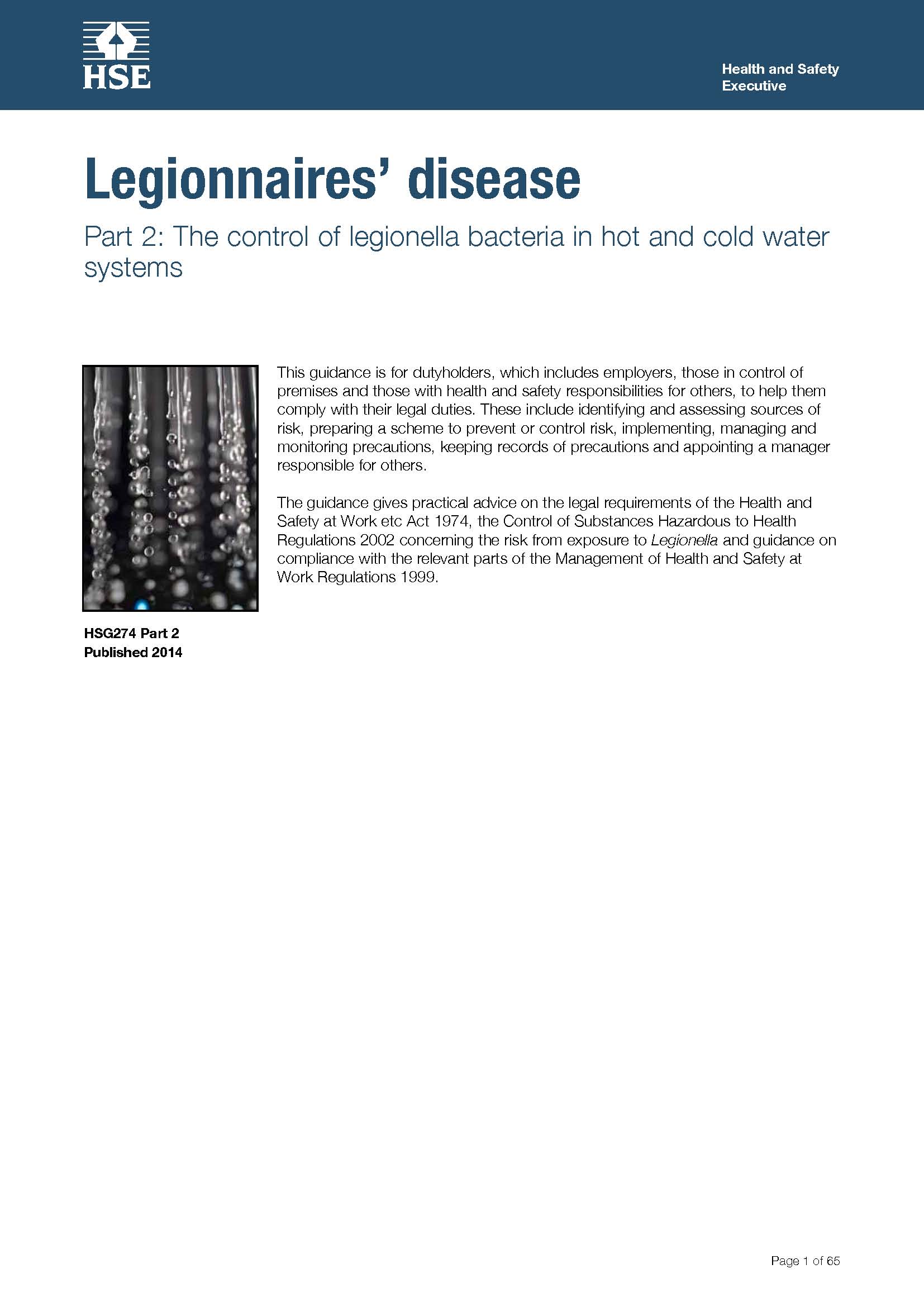 HSE

Health and Safety Executive

Legionnaires' disease

Part 2: The control of legionella bacteria in hot and cold water systems

This guidance is for dutyholders, which includes employers, those in control of premises and those with health and safety responsibilities for others, to help them comply with their legal duties. These include identifying and assessing sources of risk, preparing a scheme to prevent or control risk, implementing, managing and monitoring precautions, keeping records of precautions and appointing a manager responsible for others.

The guidance gives practical advice on the legal requirements of the Health and Safety at Work etc Act 1974, the Control of Substances Hazardous to Health Regulations 2002 concerning the risk from exposure to Legionella and guidance on compliance with the relevant parts of the Management of Health and Safety at Work Regulations 1999.

HSG274 Part 2
Published 2014

Page 1 of 65